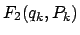 $F_2(q_k, P_k)$